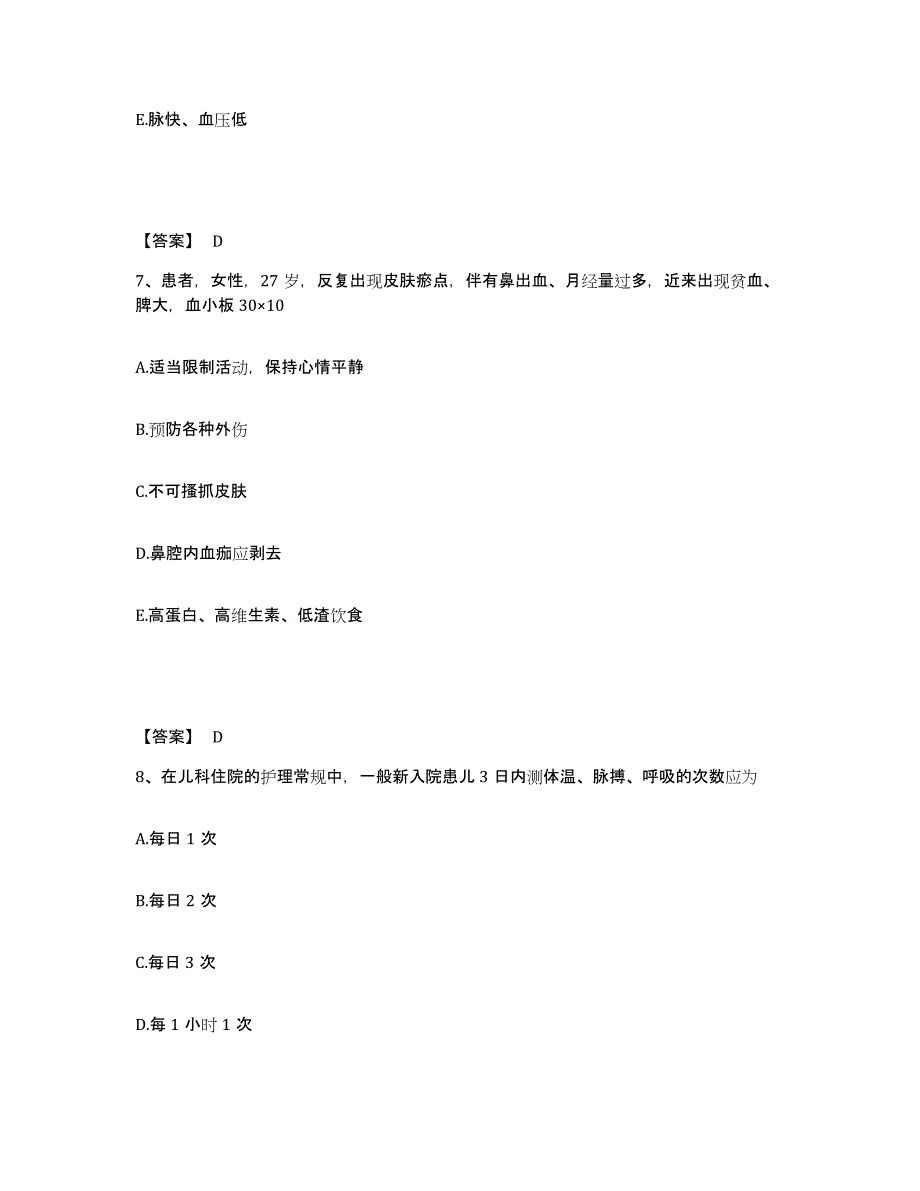 E.脉快、血压低

【答案】 D

7、患者，女性，27 岁，反复出现皮肤瘀点，伴有鼻出血、月经量过多，近来出现贫血、脾大，血小板 30×10

A.适当限制活动，保持心情平静

B.预防各种外伤

C.不可搔抓皮肤

D.鼻腔内血痂应剥去

E.高蛋白、高维生素、低渣饮食

【答案】 D

8、在儿科住院的护理常规中，一般新入院患儿 3 日内测体温、脉搏、呼吸的次数应为

A.每日 1 次

B.每日 2 次

C.每日 3 次

D.每 1 小时 1 次